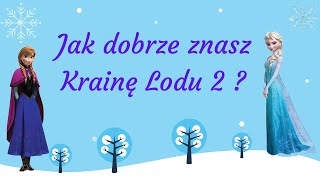 Jak dobrze znasz Krainę Lodu 2 ?